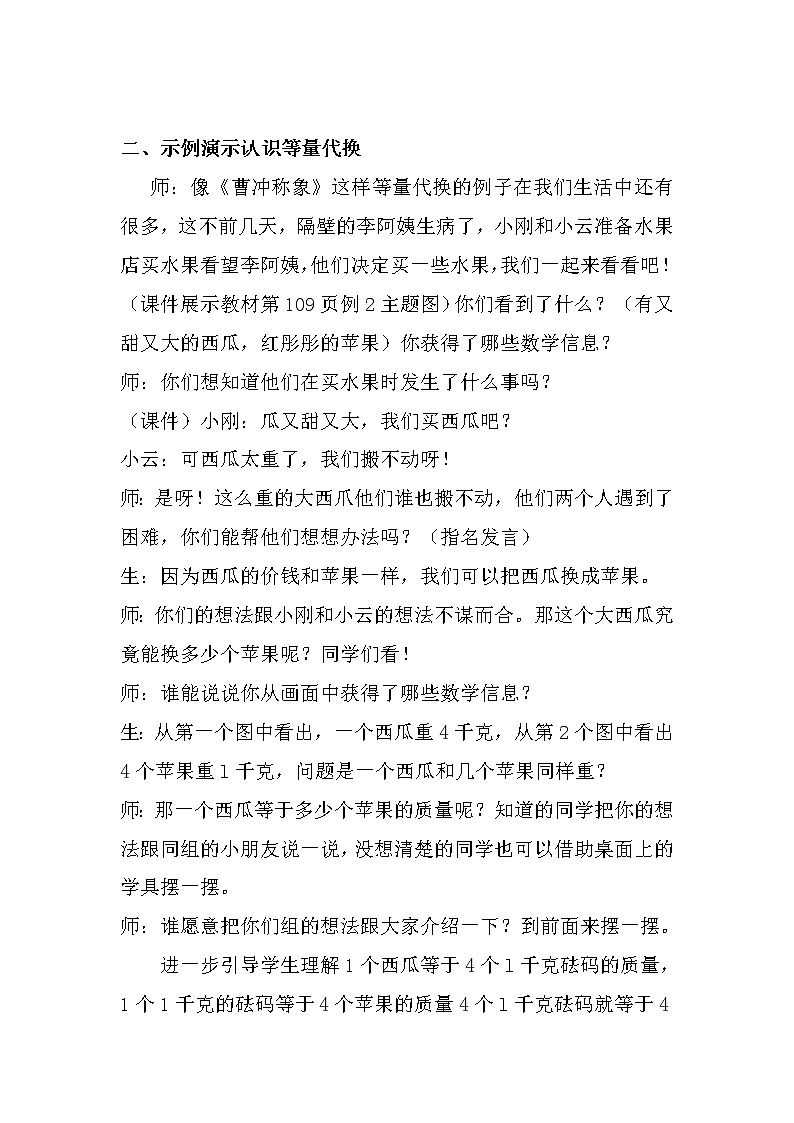 二、示例演示认识等量代换

师：像《曹冲称象》这样等量代换的例子在我们生活中还有很多，这不前几天，隔壁的李阿姨生病了，小刚和小云准备水果店买水果看望李阿姨，他们决定买一些水果，我们一起来看看吧！（课件展示教材第109页例2主题图）你们看到了什么？（有又甜又大的西瓜，红彤彤的苹果）你获得了哪些数学信息？

师：你们想知道他们在买水果时发生了什么事吗？

（课件）小刚：瓜又甜又大，我们买西瓜吧？

小云：可西瓜太重了，我们搬不动呀！

师：是呀！这么重的大西瓜他们谁也搬不动，他们两个人遇到了困难，你们能帮他们想想办法吗？（指名发言）

生：因为西瓜的价钱和苹果一样，我们可以把西瓜换成苹果。

师：你们的想法跟小刚和小云的想法不谋而合。那这个大西瓜究竟能换多少个苹果呢？同学们看！

师：谁能说说你从画面中获得了哪些数学信息？

生：从第一个图中看出，一个西瓜重4千克，从第2个图中看出4个苹果重1千克，问题是一个西瓜和几个苹果同样重？

师：那一个西瓜等于多少个苹果的质量呢？知道的同学把你的想法跟同组的小朋友说一说，没想清楚的同学也可以借助桌面上的学具摆一摆。

师：谁愿意把你们组的想法跟大家介绍一下？到前面来摆一摆。

进一步引导学生理解1个西瓜等于4个1千克砝码的质量，1个1千克的砝码等于4个苹果的质量4个1千克砝码就等于4